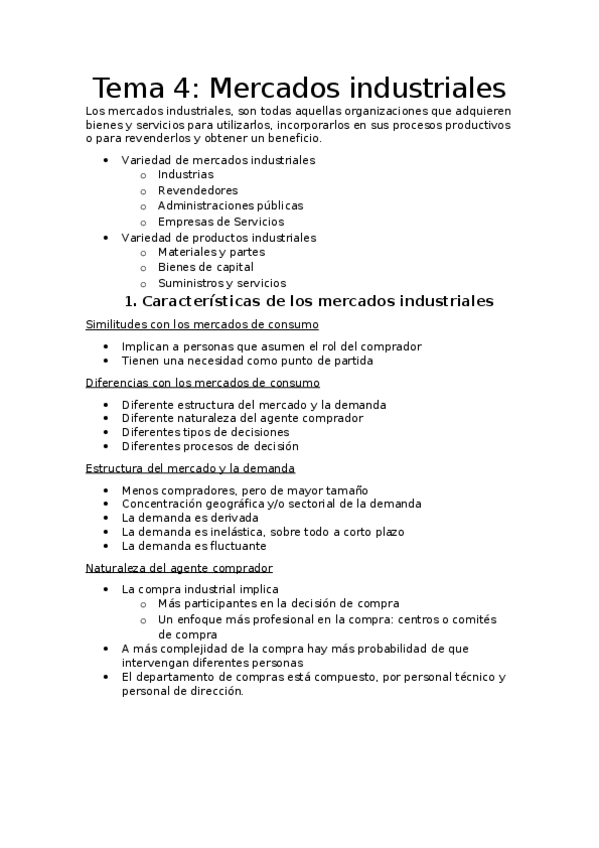 Tema 4: Mercados industriales

Los mercados industriales, son todas aquellas organizaciones que adquieren bienes y servicios para utilizarlos, incorporarlos en sus procesos productivos o para revenderlos y obtener un beneficio.

- Variedad de mercados industriales
  - Industrias
  - Revendedores
  - Administraciones públicas
  - Empresas de Servicios
- Variedad de productos industriales
  - Materiales y partes
  - Bienes de capital
  - Suministros y servicios

1. Características de los mercados industriales

Similitudes con los mercados de consumo

- Implican a personas que asumen el rol del comprador
- Tienen una necesidad como punto de partida

Diferencias con los mercados de consumo

- Diferente estructura del mercado y la demanda
- Diferente naturaleza del agente comprador
- Diferentes tipos de decisiones
- Diferentes procesos de decisión

Estructura del mercado y la demanda

- Menos compradores, pero de mayor tamaño
- Concentración geográfica y/o sectorial de la demanda
- La demanda es derivada
- La demanda es inelástica, sobre todo a corto plazo
- La demanda es fluctuante

Naturaleza del agente comprador

- La compra industrial implica
  - Más participantes en la decisión de compra
  - Un enfoque más profesional en la compra: centros o comités de compra
- A más complejidad de la compra hay más probabilidad de que intervengan diferentes personas
- El departamento de compras está compuesto, por personal técnico y personal de dirección.